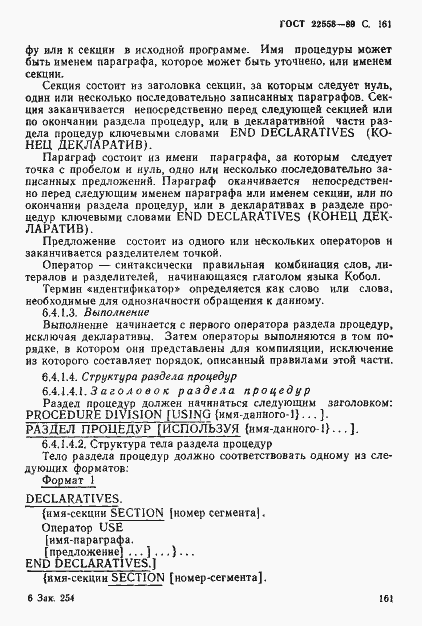 ГОСТ 22558—89 С. 161

фу или к секции в исходной программе. Имя процедуры может быть именем параграфа, которое может быть уточнено, или именем секции.

Секция состоит из заголовка секции, за которым следует нуль, один или несколько последовательно записанных параграфов. Секция заканчивается непосредственно перед следующей секцией или по окончании раздела процедур, или в декларативной части раздела процедур ключевыми словами END DECLARATIVES (КОНЕЦ ДЕКЛАРАТИВ).

Параграф состоит из имени параграфа, за которым следует точка с пробелом и нуль, одно или несколько последовательно записанных предложений. Параграф оканчивается непосредственно перед следующим именем параграфа или именем секции, или по окончании раздела процедур, или в декларативах в разделе процедур ключевыми словами END DECLARATIVES (КОНЕЦ ДЕКЛАРАТИВ).

Предложение состоит из одного или нескольких операторов и заканчивается разделителем точкой.

Оператор — синтаксически правильная комбинация слов, литералов и разделителей, начинающаяся глаголом языка Кобол.

Термин «идентификатор» определяется как слово или слова, необходимые для однозначности обращения к данному.

6.4.1.3. Выполнение

Выполнение начинается с первого оператора раздела процедур, исключая декларативы. Затем операторы выполняются в том порядке, в котором они представлены для компиляции, исключение из которого составляет порядок, описанный правилами этой части.

6.4.1.4. Структура раздела процедур

6.4.1.4.1. Заголовок раздела процедур

Раздел процедур должен начинаться следующим заголовком:
PROCEDURE DIVISION [USING {имя-данного-1} . . . ].
РАЗДЕЛ ПРОЦЕДУР [ИСПОЛЬЗУЯ {имя-данного-1} . . . ].

6.4.1.4.2. Структура тела раздела процедур

Тело раздела процедур должно соответствовать одному из следующих форматов:

Формат 1

DECLARATIVES.
{имя-секции SECTION [номер сегмента].
Оператор USE
[имя-параграфа.
[предложение] . . . ] . . . } . . .
END DECLARATIVES.]
{имя-секции SECTION [номер-сегмента].

6 Зак. 254

161